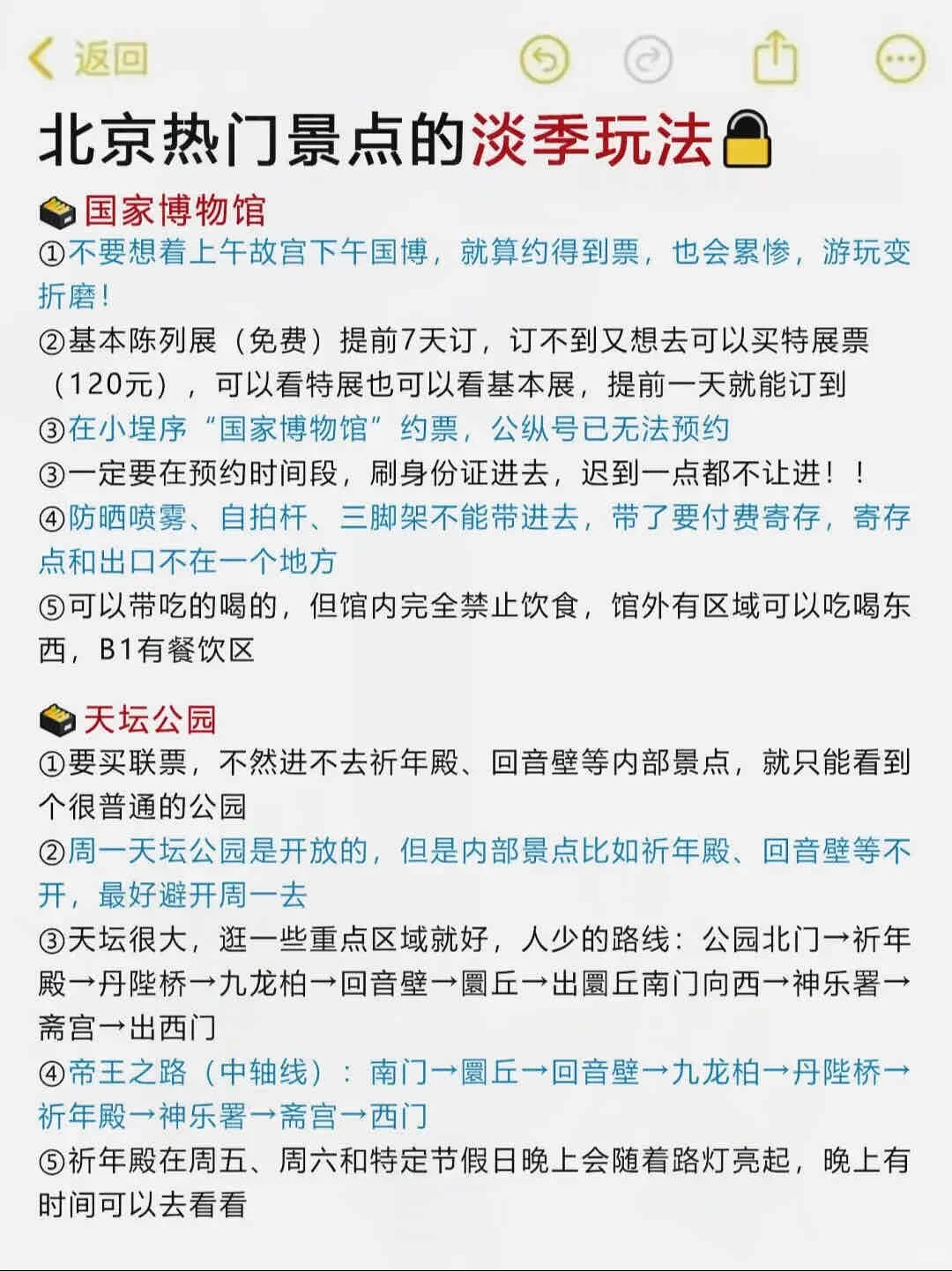 返回

北京热门景点的淡季玩法

国家博物馆

①不要想着上午故宫下午国博，就算约得到票，也会累惨，游玩变折磨！

②基本陈列展（免费）提前7天订，订不到又想去可以买特展票（120元），可以看特展也可以看基本展，提前一天就能订到

③在小埕序“国家博物馆”约票，公纵号已无法预约

③一定要在预约时间段，刷身份证进去，迟到一点都不让进！！

④防晒喷雾、自拍杆、三脚架不能带进去，带了要付费寄存，寄存点和出口不在一个地方

⑤可以带吃的喝的，但馆内完全禁止饮食，馆外有区域可以吃喝东西，B1有餐饮区

天坛公园

①要买联票，不然进不去祈年殿、回音壁等内部景点，就只能看到个很普通的公园

②周一天坛公园是开放的，但是内部景点比如祈年殿、回音壁等不开，最好避开周一去

③天坛很大，逛一些重点区域就好，人少的路线：公园北门→祈年殿→丹陛桥→九龙柏→回音壁→圜丘→出圜丘南门向西→神乐署→斋宫→出西门

④帝王之路（中轴线）：南门→圜丘→回音壁→九龙柏→丹陛桥→祈年殿→神乐署→斋宫→西门

⑤祈年殿在周五、周六和特定节假日晚上会随着路灯亮起，晚上有时间可以去看看